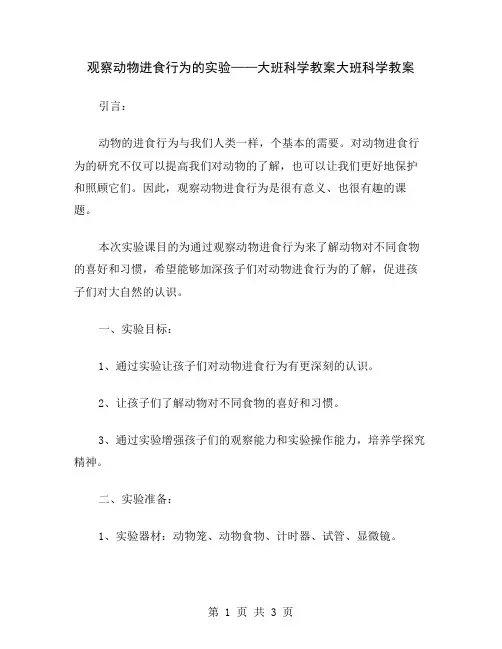 观察动物进食行为的实验——大班科学教案大班科学教案

引言:

动物的进食行为与我们人类一样，个基本的需要。对动物进食行为的研究不仅可以提高我们对动物的了解，也可以让我们更好地保护和照顾它们。因此，观察动物进食行为是很有意义、也很有趣的课题。

本次实验课目的为通过观察动物进食行为来了解动物对不同食物的喜好和习惯，希望能够加深孩子们对动物进食行为的了解，促进孩子们对大自然的认识。

一、实验目标:

1、通过实验让孩子们对动物进食行为有更深刻的认识。

2、让孩子们了解动物对不同食物的喜好和习惯。

3、通过实验增强孩子们的观察能力和实验操作能力，培养学探究精神。

二、实验准备:

1、实验器材：动物笼、动物食物、计时器、试管、显微镜。

第 1 页 共 3 页